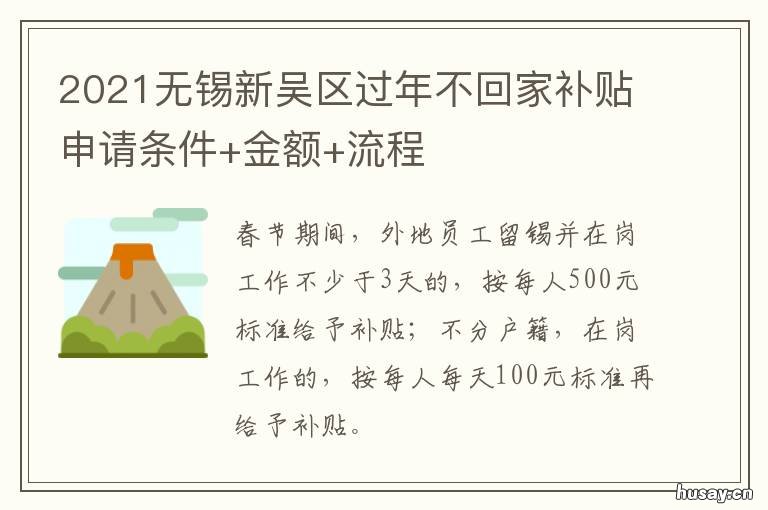 2021无锡新吴区过年不回家补贴申请条件+金额+流程

春节期间，外地员工留锡并在岗工作不少于3天的，按每人500元标准给予补贴；不分户籍，在岗工作的，按每人每天100元标准再给予补贴。

husay.cn